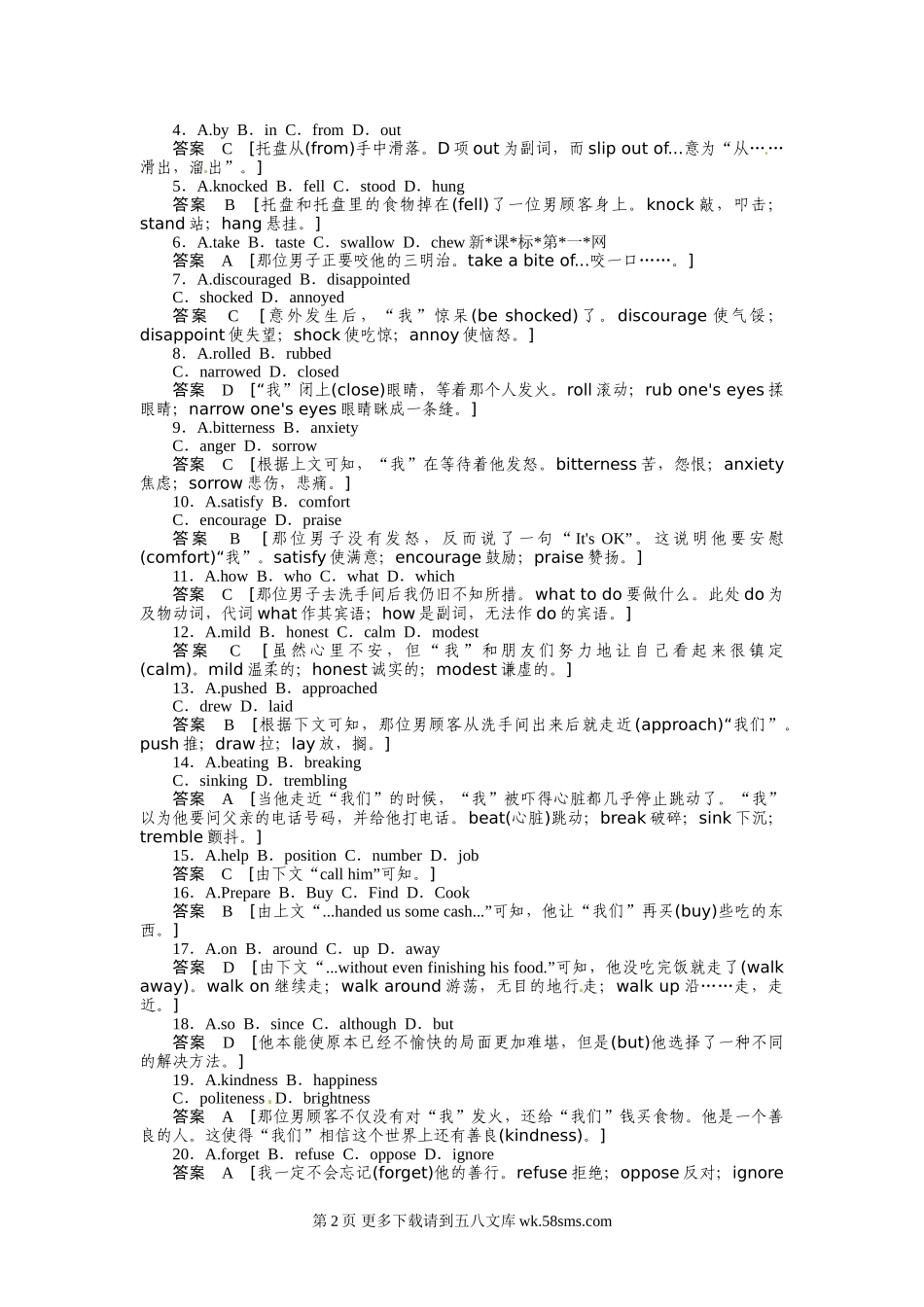 4．A.by B．in C．from D．out
答案　C　[托盘从(from)手中滑落。D项out为副词，而slip out of...意为“从……滑出，溜出”。]
5．A.knocked B．fell C．stood D．hung
答案　B　[托盘和托盘里的食物掉在(fell)了一位男顾客身上。knock敲，叩击；stand站；hang悬挂。]
6．A.take B．taste C．swallow D．chew新*课*标*第*一*网
答案　A　[那位男子正要咬他的三明治。take a bite of...咬一口……。]
7．A.discouraged B．disappointed
C．shocked D．annoyed
答案　C　[意外发生后，“我”惊呆(be shocked)了。discourage使气馁；disappoint使失望；shock使吃惊；annoy使恼怒。]
8．A.rolled B．rubbed
C．narrowed D．closed
答案　D　[“我”闭上(close)眼睛，等着那个人发火。roll滚动；rub one's eyes揉眼睛；narrow one's eyes眼睛眯成一条缝。]
9．A.bitterness B．anxiety
C．anger D．sorrow
答案　C　[根据上文可知，“我”在等待着他发怒。bitterness苦，怨恨；anxiety焦虑；sorrow悲伤，悲痛。]
10．A.satisfy B．comfort
C．encourage D．praise
答案　B　[那位男子没有发怒，反而说了一句“It's OK”。这说明他要安慰(comfort)“我”。satisfy使满意；encourage鼓励；praise赞扬。]
11．A.how B．who C．what D．which
答案　C　[那位男子去洗手间后我仍旧不知所措。what to do要做什么。此处do为及物动词，代词what作其宾语；how是副词，无法作do的宾语。]
12．A.mild B．honest C．calm D．modest
答案　C　[虽然心里不安，但“我”和朋友们努力地让自己看起来很镇定(calm)。mild温柔的；honest诚实的；modest谦虚的。]
13．A.pushed B．approached
C．drew D．laid
答案　B　[根据下文可知，那位男顾客从洗手间出来后就走近(approach)“我们”。push推；draw拉；lay放，搁。]
14．A.beating B．breaking
C．sinking D．trembling
答案　A　[当他走近“我们”的时候，“我”被吓得心脏都几乎停止跳动了。“我”以为他要问父亲的电话号码，并给他打电话。beat(心脏)跳动；break破碎；sink下沉；tremble颤抖。]
15．A.help B．position C．number D．job
答案　C　[由下文“call him”可知。]
16．A.Prepare B．Buy C．Find D．Cook
答案　B　[由上文“...handed us some cash...”可知，他让“我们”再买(buy)些吃的东西。]
17．A.on B．around C．up D．away
答案　D　[由下文“...without even finishing his food.”可知，他没吃完饭就走了(walk away)。walk on继续走；walk around游荡，无目的地行走；walk up沿……走，走近。]
18．A.so B．since C．although D．but
答案　D　[他本能使原本已经不愉快的局面更加难堪，但是(but)他选择了一种不同的解决方法。]
19．A.kindness B．happiness
C．politeness D．brightness
答案　A　[那位男顾客不仅没有对“我”发火，还给“我们”钱买食物。他是一个善良的人。这使得“我们”相信这个世界上还有善良(kindness)。]
20．A.forget B．refuse C．oppose D．ignore
答案　A　[我一定不会忘记(forget)他的善行。refuse拒绝；oppose反对；ignore

第2页 更多下载请到五八文库wk.58sms.com